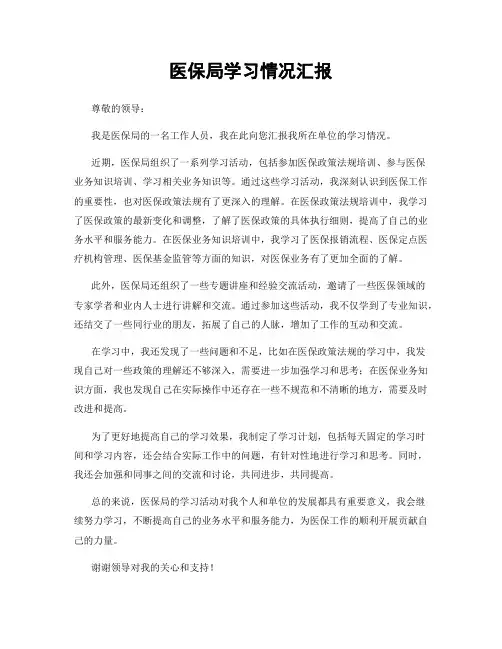 医保局学习情况汇报

尊敬的领导：

我是医保局的一名工作人员，我在此向您汇报我所在单位的学习情况。

近期，医保局组织了一系列学习活动，包括参加医保政策法规培训、参与医保业务知识培训、学习相关业务知识等。通过这些学习活动，我深刻认识到医保工作的重要性，也对医保政策法规有了更深入的理解。在医保政策法规培训中，我学习了医保政策的最新变化和调整，了解了医保政策的具体执行细则，提高了自己的业务水平和服务能力。在医保业务知识培训中，我学习了医保报销流程、医保定点医疗机构管理、医保基金监管等方面的知识，对医保业务有了更加全面的了解。

此外，医保局还组织了一些专题讲座和经验交流活动，邀请了一些医保领域的专家学者和业内人士进行讲解和交流。通过参加这些活动，我不仅学到了专业知识，还结交了一些同行业的朋友，拓展了自己的人脉，增加了工作的互动和交流。

在学习中，我还发现了一些问题和不足，比如在医保政策法规的学习中，我发现自己对一些政策的理解还不够深入，需要进一步加强学习和思考；在医保业务知识方面，我也发现自己在实际操作中还存在一些不规范和不清晰的地方，需要及时改进和提高。

为了更好地提高自己的学习效果，我制定了学习计划，包括每天固定的学习时间和学习内容，还会结合实际工作中的问题，有针对性地进行学习和思考。同时，我还会加强和同事之间的交流和讨论，共同进步，共同提高。

总的来说，医保局的学习活动对我个人和单位的发展都具有重要意义，我会继续努力学习，不断提高自己的业务水平和服务能力，为医保工作的顺利开展贡献自己的力量。

谢谢领导对我的关心和支持！